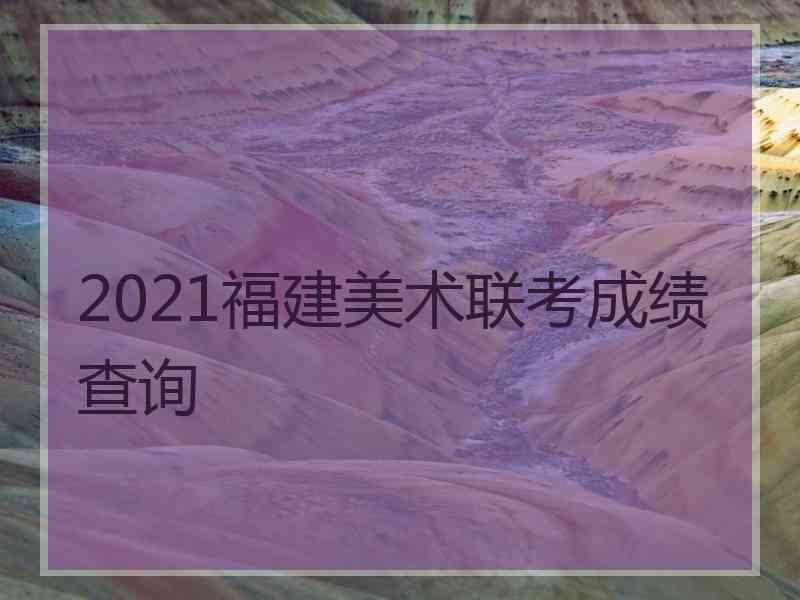 2021福建美术联考成绩查询